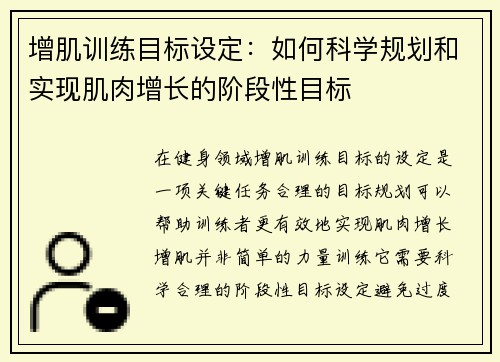 增肌训练目标设定：如何科学规划和实现肌肉增长的阶段性目标

在健身领域增肌训练目标的设定是一项关键任务合理的目标规划可以帮助训练者更有效地实现肌肉增长增肌并非简单的力量训练它需要科学合理的阶段性目标设定避免过度